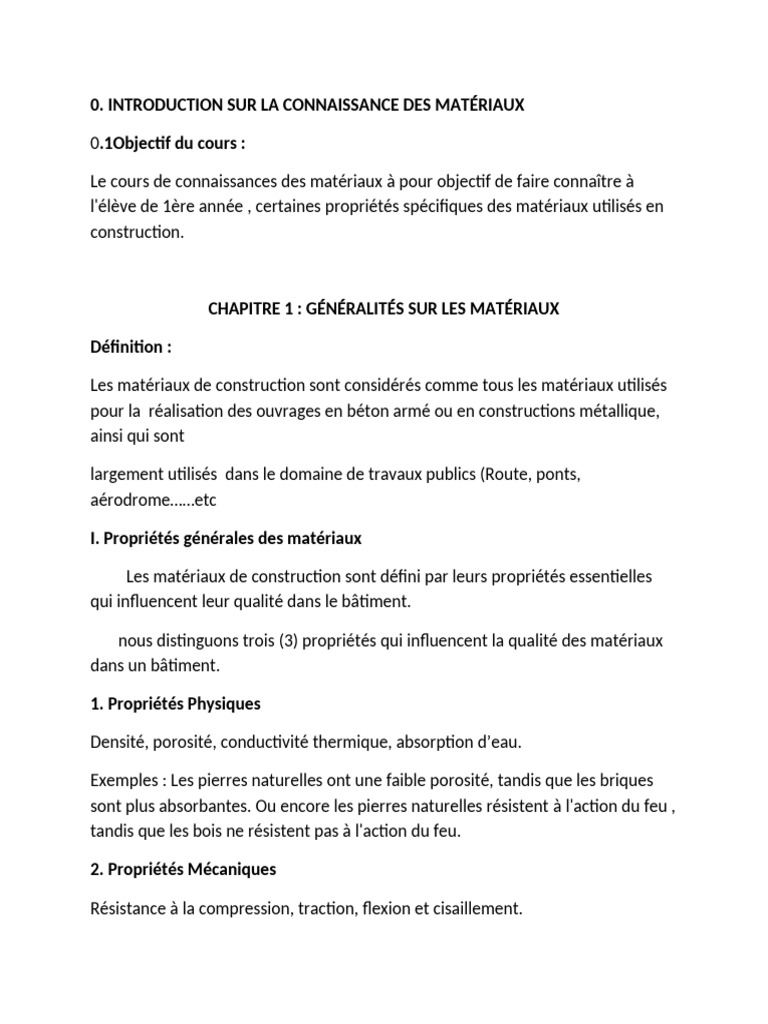 0. INTRODUCTION SUR LA CONNAISSANCE DES MATÉRIAUX

0.1Objectif du cours :

Le cours de connaissances des matériaux à pour objectif de faire connaître à l'élève de 1ère année , certaines propriétés spécifiques des matériaux utilisés en construction.

CHAPITRE 1 : GÉNÉRALITÉS SUR LES MATÉRIAUX

Définition :

Les matériaux de construction sont considérés comme tous les matériaux utilisés pour la réalisation des ouvrages en béton armé ou en constructions métallique, ainsi qui sont

largement utilisés dans le domaine de travaux publics (Route, ponts, aérodrome……etc

I. Propriétés générales des matériaux

Les matériaux de construction sont défini par leurs propriétés essentielles qui influencent leur qualité dans le bâtiment.

nous distinguons trois (3) propriétés qui influencent la qualité des matériaux dans un bâtiment.

1. Propriétés Physiques

Densité, porosité, conductivité thermique, absorption d'eau.

Exemples : Les pierres naturelles ont une faible porosité, tandis que les briques sont plus absorbantes. Ou encore les pierres naturelles résistent à l'action du feu , tandis que les bois ne résistent pas à l'action du feu.

2. Propriétés Mécaniques

Résistance à la compression, traction, flexion et cisaillement.